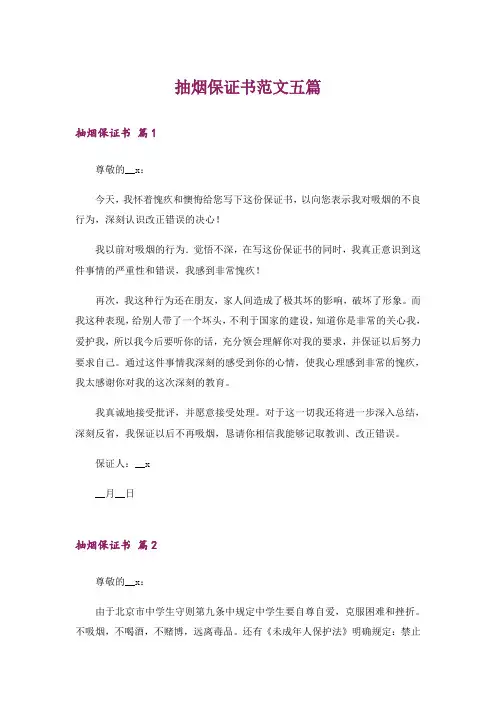 抽烟保证书范文五篇

抽烟保证书 篇1

尊敬的__x：

今天，我怀着愧疚和懊悔给您写下这份保证书，以向您表示我对吸烟的不良行为，深刻认识改正错误的决心！

我以前对吸烟的行为。觉悟不深，在写这份保证书的同时，我真正意识到这件事情的严重性和错误，我感到非常愧疚！

再次，我这种行为还在朋友，家人间造成了极其坏的影响，破坏了形象。而我这种表现，给别人带了一个坏头，不利于国家的建设，知道你是非常的关心我，爱护我，所以我今后要听你的话，充分领会理解你对我的要求，并保证以后努力要求自己。通过这件事情我深刻的感受到你的心情，使我心理感到非常的愧疚，我太感谢你对我的这次深刻的教育。

我真诚地接受批评，并愿意接受处理。对于这一切我还将进一步深入总结，深刻反省，我保证以后不再吸烟，恳请你相信我能够记取教训、改正错误。

保证人：__x

__月__日

抽烟保证书 篇2

尊敬的__x：

由于北京市中学生守则第九条中规定中学生要自尊自爱，克服困难和挫折。不吸烟，不喝酒，不赌博，远离毒品。还有《未成年人保护法》明确规定：禁止